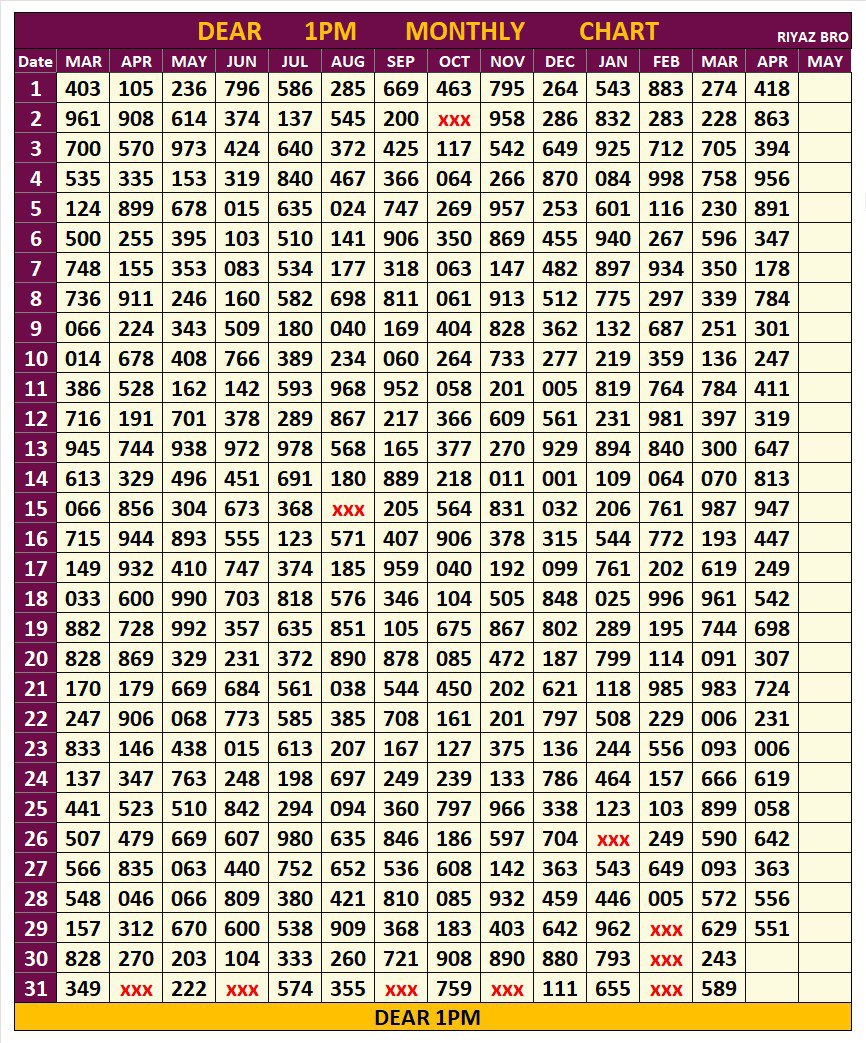 DEAR 1PM MONTHLY CHART

RIYAZ BRO

| Date | MAR | APR | MAY | JUN | JUL | AUG | SEP | OCT | NOV | DEC | JAN | FEB | MAR | APR | MAY |
|---|---|---|---|---|---|---|---|---|---|---|---|---|---|---|---|
| 1 | 403 | 105 | 236 | 796 | 586 | 285 | 669 | 463 | 795 | 264 | 543 | 883 | 274 | 418 | |
| 2 | 961 | 908 | 614 | 374 | 137 | 545 | 200 | xxx | 958 | 286 | 832 | 283 | 228 | 863 | |
| 3 | 700 | 570 | 973 | 424 | 640 | 372 | 425 | 117 | 542 | 649 | 925 | 712 | 705 | 394 | |
| 4 | 535 | 335 | 153 | 319 | 840 | 467 | 366 | 064 | 266 | 870 | 084 | 998 | 758 | 956 | |
| 5 | 124 | 899 | 678 | 015 | 635 | 024 | 747 | 269 | 957 | 253 | 601 | 116 | 230 | 891 | |
| 6 | 500 | 255 | 395 | 103 | 510 | 141 | 906 | 350 | 869 | 455 | 940 | 267 | 596 | 347 | |
| 7 | 748 | 155 | 353 | 083 | 534 | 177 | 318 | 063 | 147 | 482 | 897 | 934 | 350 | 178 | |
| 8 | 736 | 911 | 246 | 160 | 582 | 698 | 811 | 061 | 913 | 512 | 775 | 297 | 339 | 784 | |
| 9 | 066 | 224 | 343 | 509 | 180 | 040 | 169 | 404 | 828 | 362 | 132 | 687 | 251 | 301 | |
| 10 | 014 | 678 | 408 | 766 | 389 | 234 | 060 | 264 | 733 | 277 | 219 | 359 | 136 | 247 | |
| 11 | 386 | 528 | 162 | 142 | 593 | 968 | 952 | 058 | 201 | 005 | 819 | 764 | 784 | 411 | |
| 12 | 716 | 191 | 701 | 378 | 289 | 867 | 217 | 366 | 609 | 561 | 231 | 981 | 397 | 319 | |
| 13 | 945 | 744 | 938 | 972 | 978 | 568 | 165 | 377 | 270 | 929 | 894 | 840 | 300 | 647 | |
| 14 | 613 | 329 | 496 | 451 | 691 | 180 | 889 | 218 | 011 | 001 | 109 | 064 | 070 | 813 | |
| 15 | 066 | 856 | 304 | 673 | 368 | xxx | 205 | 564 | 831 | 032 | 206 | 761 | 987 | 947 | |
| 16 | 715 | 944 | 893 | 555 | 123 | 571 | 407 | 906 | 378 | 315 | 544 | 772 | 193 | 447 | |
| 17 | 149 | 932 | 410 | 747 | 374 | 185 | 959 | 040 | 192 | 099 | 761 | 202 | 619 | 249 | |
| 18 | 033 | 600 | 990 | 703 | 818 | 576 | 346 | 104 | 505 | 848 | 025 | 996 | 961 | 542 | |
| 19 | 882 | 728 | 992 | 357 | 635 | 851 | 105 | 675 | 867 | 802 | 289 | 195 | 744 | 698 | |
| 20 | 828 | 869 | 329 | 231 | 372 | 890 | 878 | 085 | 472 | 187 | 799 | 114 | 091 | 307 | |
| 21 | 170 | 179 | 669 | 684 | 561 | 038 | 544 | 450 | 202 | 621 | 118 | 985 | 983 | 724 | |
| 22 | 247 | 906 | 068 | 773 | 585 | 385 | 708 | 161 | 201 | 797 | 508 | 229 | 006 | 231 | |
| 23 | 833 | 146 | 438 | 015 | 613 | 207 | 167 | 127 | 375 | 136 | 244 | 556 | 093 | 006 | |
| 24 | 137 | 347 | 763 | 248 | 198 | 697 | 249 | 239 | 133 | 786 | 464 | 157 | 666 | 619 | |
| 25 | 441 | 523 | 510 | 842 | 294 | 094 | 360 | 797 | 966 | 338 | 123 | 103 | 899 | 058 | |
| 26 | 507 | 479 | 669 | 607 | 980 | 635 | 846 | 186 | 597 | 704 | xxx | 249 | 590 | 642 | |
| 27 | 566 | 835 | 063 | 440 | 752 | 652 | 536 | 608 | 142 | 363 | 543 | 649 | 093 | 363 | |
| 28 | 548 | 046 | 066 | 809 | 380 | 421 | 810 | 085 | 932 | 459 | 446 | 005 | 572 | 556 | |
| 29 | 157 | 312 | 670 | 600 | 538 | 909 | 368 | 183 | 403 | 642 | 962 | xxx | 629 | 551 | |
| 30 | 828 | 270 | 203 | 104 | 333 | 260 | 721 | 908 | 890 | 880 | 793 | xxx | 243 | | |
| 31 | 349 | xxx | 222 | xxx | 574 | 355 | xxx | 759 | xxx | 111 | 655 | xxx | 589 | | |

DEAR 1PM